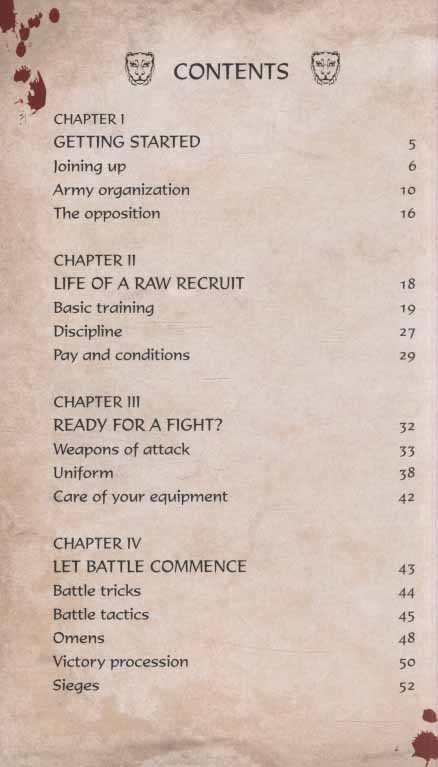 CONTENTS

CHAPTER I
GETTING STARTED 5
Joining up 6
Army organization 10
The opposition 16

CHAPTER II
LIFE OF A RAW RECRUIT 18
Basic training 19
Discipline 27
Pay and conditions 29

CHAPTER III
READY FOR A FIGHT? 32
Weapons of attack 33
Uniform 38
Care of your equipment 42

CHAPTER IV
LET BATTLE COMMENCE 43
Battle tricks 44
Battle tactics 45
Omens 48
Victory procession 50
Sieges 52